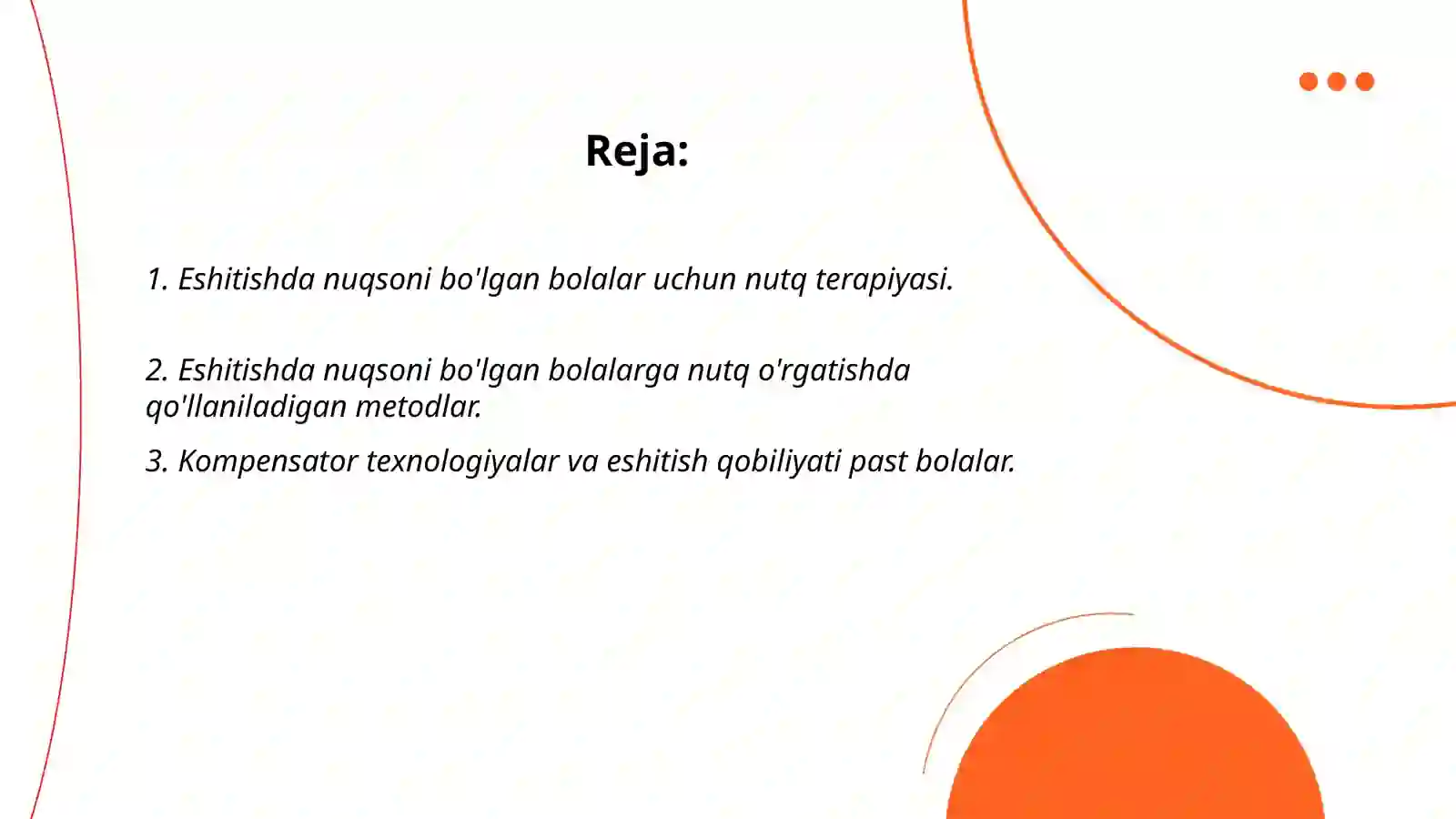 Reja:

1. Eshitishda nuqsoni bo'lgan bolalar uchun nutq terapiyasi.

2. Eshitishda nuqsoni bo'lgan bolalarga nutq o'rgatishda qo'llaniladigan metodlar.

3. Kompensator texnologiyalar va eshitish qobiliyati past bolalar.